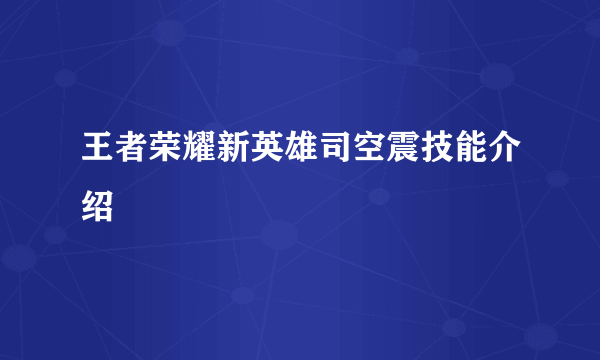 王者荣耀新英雄司空震技能介绍